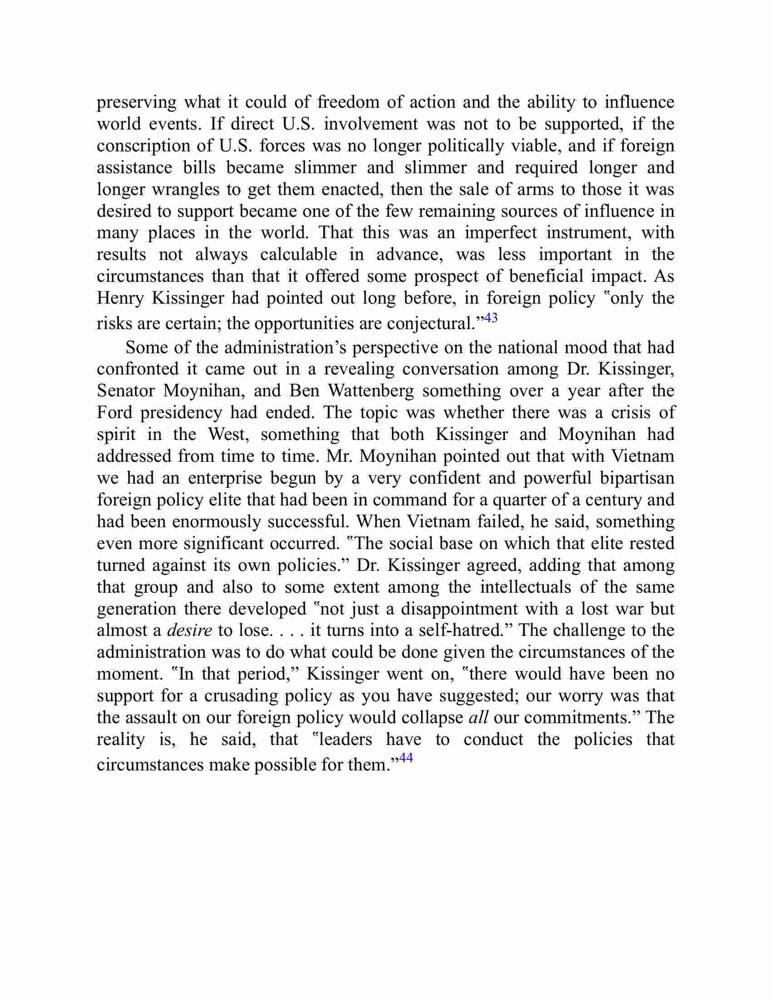 preserving what it could of freedom of action and the ability to influence world events. If direct U.S. involvement was not to be supported, if the conscription of U.S. forces was no longer politically viable, and if foreign assistance bills became slimmer and slimmer and required longer and longer wrangles to get them enacted, then the sale of arms to those it was desired to support became one of the few remaining sources of influence in many places in the world. That this was an imperfect instrument, with results not always calculable in advance, was less important in the circumstances than that it offered some prospect of beneficial impact. As Henry Kissinger had pointed out long before, in foreign policy "only the risks are certain; the opportunities are conjectural."$^{43}$

Some of the administration's perspective on the national mood that had confronted it came out in a revealing conversation among Dr. Kissinger, Senator Moynihan, and Ben Wattenberg something over a year after the Ford presidency had ended. The topic was whether there was a crisis of spirit in the West, something that both Kissinger and Moynihan had addressed from time to time. Mr. Moynihan pointed out that with Vietnam we had an enterprise begun by a very confident and powerful bipartisan foreign policy elite that had been in command for a quarter of a century and had been enormously successful. When Vietnam failed, he said, something even more significant occurred. "The social base on which that elite rested turned against its own policies." Dr. Kissinger agreed, adding that among that group and also to some extent among the intellectuals of the same generation there developed "not just a disappointment with a lost war but almost a desire to lose. . . . it turns into a self-hatred." The challenge to the administration was to do what could be done given the circumstances of the moment. "In that period," Kissinger went on, "there would have been no support for a crusading policy as you have suggested; our worry was that the assault on our foreign policy would collapse all our commitments." The reality is, he said, that "leaders have to conduct the policies that circumstances make possible for them."$^{44}$